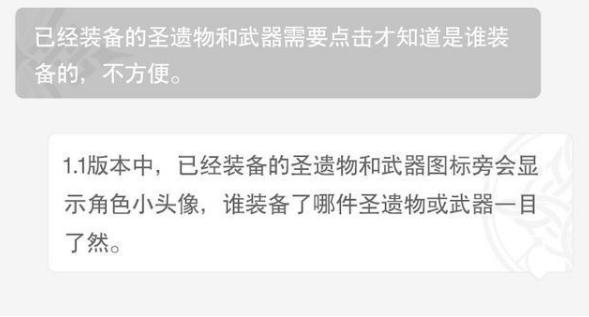 已经装备的圣遗物和武器需要点击才知道是谁装备的，不方便。

1.1版本中，已经装备的圣遗物和武器图标旁会显示角色小头像，谁装备了哪件圣遗物或武器一目了然。